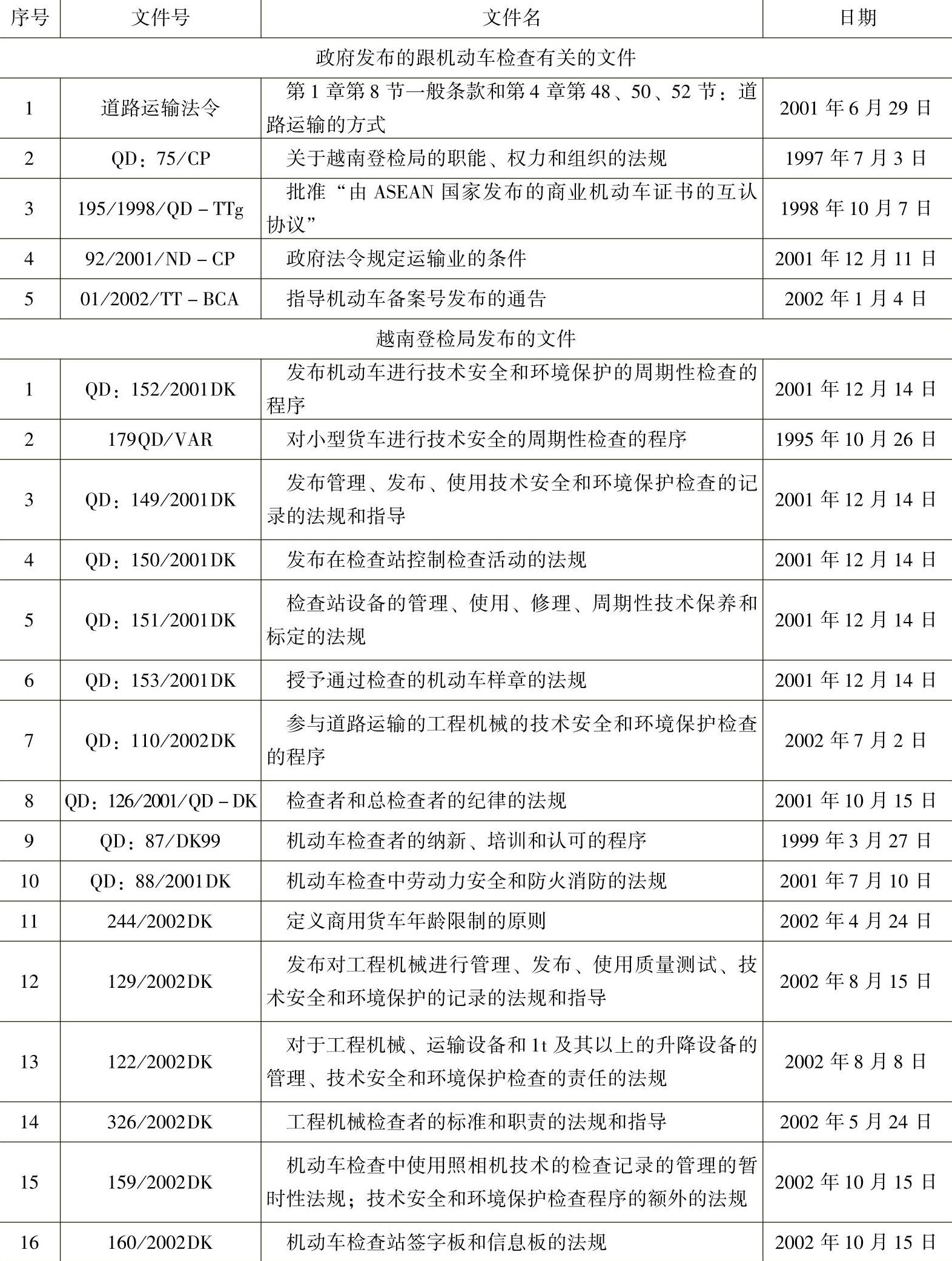 | 序号 | 文件号 | 文件名 | 日期 |
|---|---|---|---|
| 政府发布的跟机动车检查有关的文件 | | | |
| 1 | 道路运输法令 | 第1章第8节一般条款和第4章第48、50、52节：道路运输的方式 | 2001年6月29日 |
| 2 | QD：75/CP | 关于越南登检局的职能、权力和组织的法规 | 1997年7月3日 |
| 3 | 195/1998/QD－TTg | 批准“由ASEAN国家发布的商业机动车证书的互认协议” | 1998年10月7日 |
| 4 | 92/2001/ND－CP | 政府法令规定运输业的条件 | 2001年12月11日 |
| 5 | 01/2002/TT－BCA | 指导机动车备案号发布的通告 | 2002年1月4日 |
| 越南登检局发布的文件 | | | |
| 1 | QD：152/2001DK | 发布机动车进行技术安全和环境保护的周期性检查的程序 | 2001年12月14日 |
| 2 | 179QD/VAR | 对小型货车进行技术安全的周期性检查的程序 | 1995年10月26日 |
| 3 | QD：149/2001DK | 发布管理、发布、使用技术安全和环境保护检查的记录的法规和指导 | 2001年12月14日 |
| 4 | QD：150/2001DK | 发布在检查站控制检查活动的法规 | 2001年12月14日 |
| 5 | QD：151/2001DK | 检查站设备的管理、使用、修理、周期性技术保养和标定的法规 | 2001年12月14日 |
| 6 | QD：153/2001DK | 授予通过检查的机动车样章的法规 | 2001年12月14日 |
| 7 | QD：110/2002DK | 参与道路运输的工程机械的技术安全和环境保护检查的程序 | 2002年7月2日 |
| 8 | QD：126/2001/QD－DK | 检查者和总检查者的纪律的法规 | 2001年10月15日 |
| 9 | QD：87/DK99 | 机动车检查者的纳新、培训和认可的程序 | 1999年3月27日 |
| 10 | QD：88/2001DK | 机动车检查中劳动力安全和防火消防的法规 | 2001年7月10日 |
| 11 | 244/2002DK | 定义商用货车年龄限制的原则 | 2002年4月24日 |
| 12 | 129/2002DK | 发布对工程机械进行管理、发布、使用质量测试、技术安全和环境保护的记录的法规和指导 | 2002年8月15日 |
| 13 | 122/2002DK | 对于工程机械、运输设备和1t及其以上的升降设备的管理、技术安全和环境保护检查的责任的法规 | 2002年8月8日 |
| 14 | 326/2002DK | 工程机械检查者的标准和职责的法规和指导 | 2002年5月24日 |
| 15 | 159/2002DK | 机动车检查中使用照相机技术的检查记录的管理的暂时性法规；技术安全和环境保护检查程序的额外的法规 | 2002年10月15日 |
| 16 | 160/2002DK | 机动车检查站签字板和信息板的法规 | 2002年10月15日 |